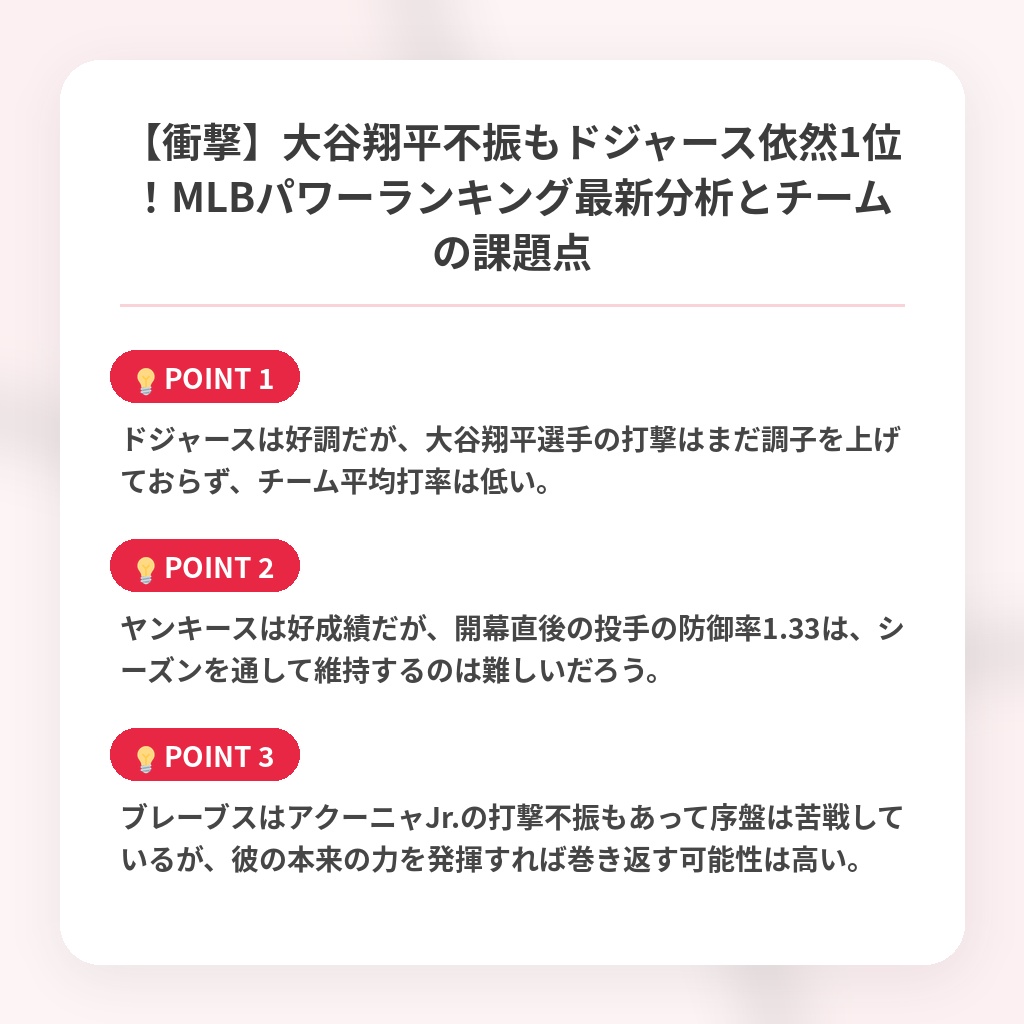 【衝撃】大谷翔平不振もドジャース依然1位！MLBパワーランキング最新分析とチームの課題点

POINT 1

ドジャースは好調だが、大谷翔平選手の打撃はまだ調子を上げておらず、チーム平均打率は低い。

POINT 2

ヤンキースは好成績だが、開幕直後の投手の防御率1.33は、シーズンを通して維持するのは難しいだろう。

POINT 3

ブレーブスはアクーニャJr.の打撃不振もあって序盤は苦戦しているが、彼の本来の力を発揮すれば巻き返す可能性は高い。